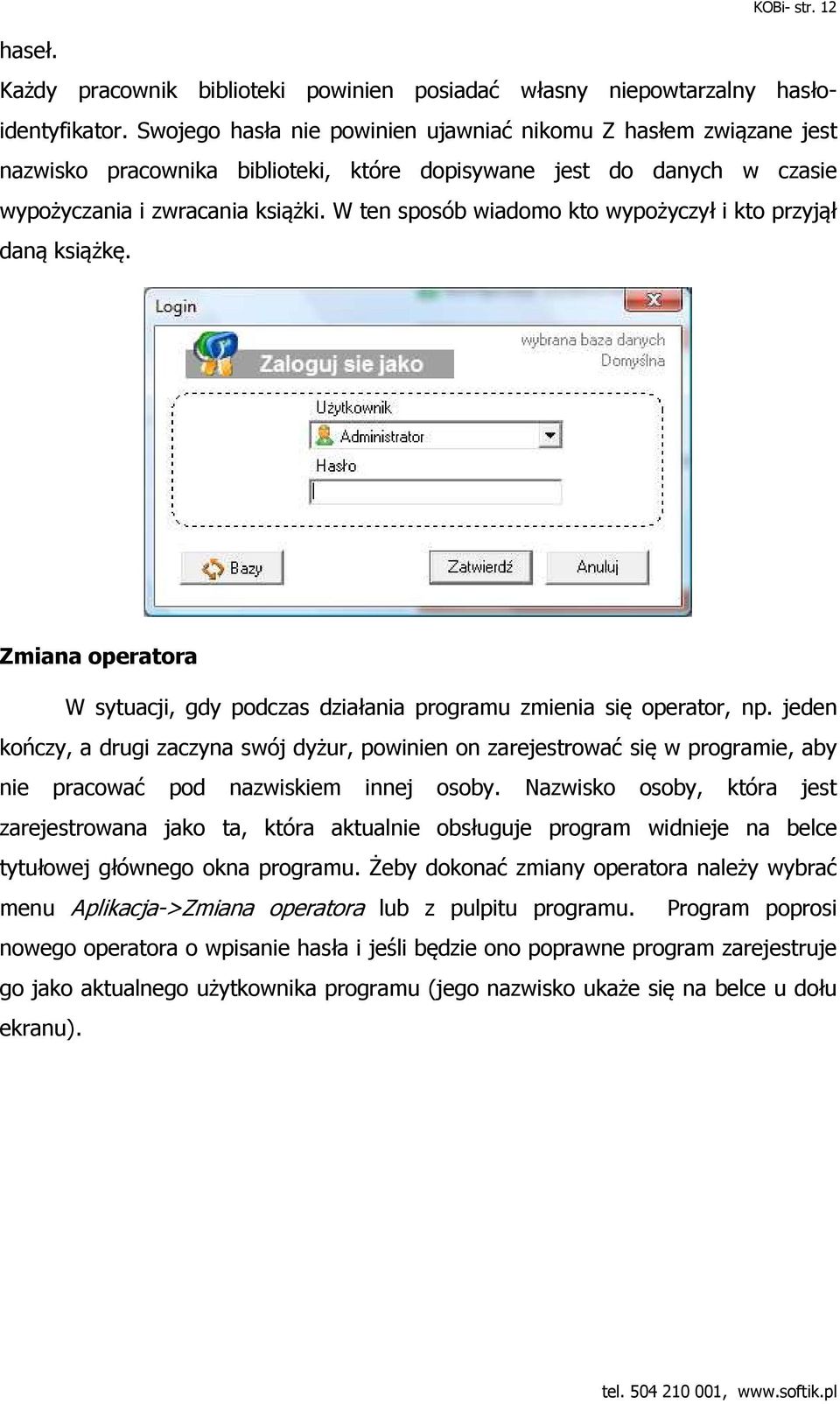 KOBi- str. 12

haseł.

Każdy pracownik biblioteki powinien posiadać własny niepowtarzalny hasło-identyfikator. Swojego hasła nie powinien ujawniać nikomu Z hasłem związane jest nazwisko pracownika biblioteki, które dopisywane jest do danych w czasie wypożyczania i zwracania książki. W ten sposób wiadomo kto wypożyczył i kto przyjął daną książkę.

Login
X
Zaloguj sie jako
wybrana baza danych
Domyślna
Użytkownik
Administrator
Hasło
Bazy
Zatwierdź
Anuluj

Zmiana operatora

W sytuacji, gdy podczas działania programu zmienia się operator, np. jeden kończy, a drugi zaczyna swój dyżur, powinien on zarejestrować się w programie, aby nie pracować pod nazwiskiem innej osoby. Nazwisko osoby, która jest zarejestrowana jako ta, która aktualnie obsługuje program widnieje na belce tytułowej głównego okna programu. Żeby dokonać zmiany operatora należy wybrać menu Aplikacja->Zmiana operatora lub z pulpitu programu. Program poprosi nowego operatora o wpisanie hasła i jeśli będzie ono poprawne program zarejestruje go jako aktualnego użytkownika programu (jego nazwisko ukaże się na belce u dołu ekranu).

tel. 504 210 001, www.softik.pl